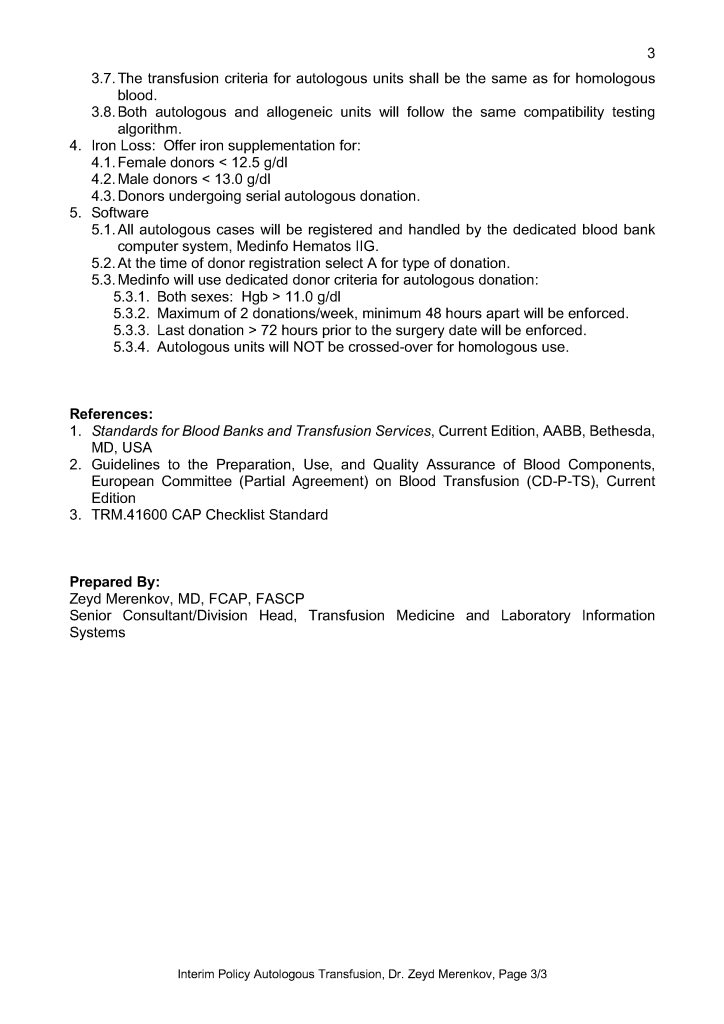 3

3.7. The transfusion criteria for autologous units shall be the same as for homologous blood.
3.8. Both autologous and allogeneic units will follow the same compatibility testing algorithm.
4. Iron Loss: Offer iron supplementation for:
4.1. Female donors < 12.5 g/dl
4.2. Male donors < 13.0 g/dl
4.3. Donors undergoing serial autologous donation.
5. Software
5.1. All autologous cases will be registered and handled by the dedicated blood bank computer system, Medinfo Hematos IIG.
5.2. At the time of donor registration select A for type of donation.
5.3. Medinfo will use dedicated donor criteria for autologous donation:
5.3.1. Both sexes: Hgb > 11.0 g/dl
5.3.2. Maximum of 2 donations/week, minimum 48 hours apart will be enforced.
5.3.3. Last donation > 72 hours prior to the surgery date will be enforced.
5.3.4. Autologous units will NOT be crossed-over for homologous use.

References:
1. Standards for Blood Banks and Transfusion Services, Current Edition, AABB, Bethesda, MD, USA
2. Guidelines to the Preparation, Use, and Quality Assurance of Blood Components, European Committee (Partial Agreement) on Blood Transfusion (CD-P-TS), Current Edition
3. TRM.41600 CAP Checklist Standard

Prepared By:
Zeyd Merenkov, MD, FCAP, FASCP
Senior Consultant/Division Head, Transfusion Medicine and Laboratory Information Systems

Interim Policy Autologous Transfusion, Dr. Zeyd Merenkov, Page 3/3